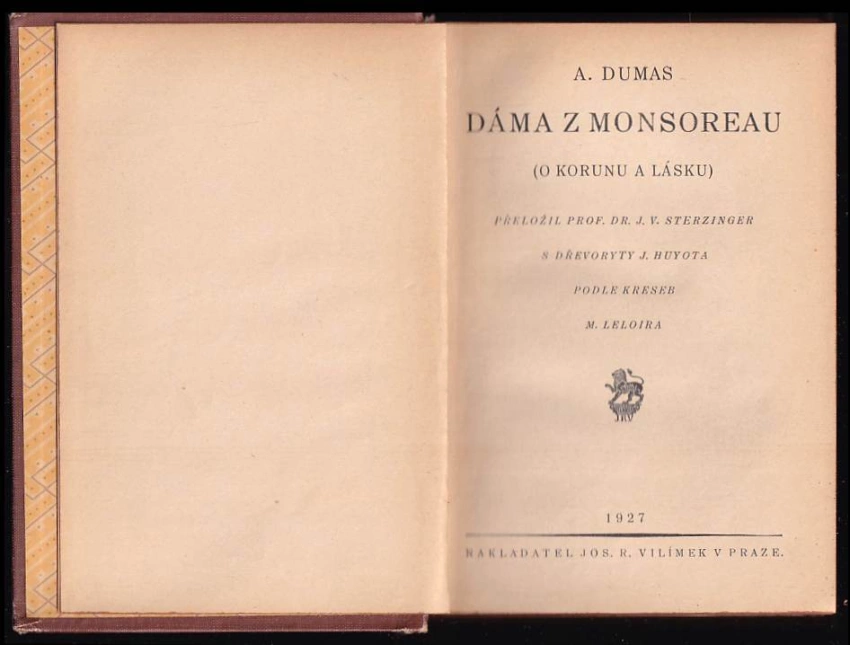 A. DUMAS

DÁMA Z MONSOREAU

(O KORUNU A LÁSKU)

PŘELOŽIL PROF. DR. J. V. STERZINGER

S DŘEVORYTY J. HUYOTA

PODLE KRESEB

M. LELOIRA

1927

NAKLADATEL JOS. R. VILÍMEK V PRAZE.